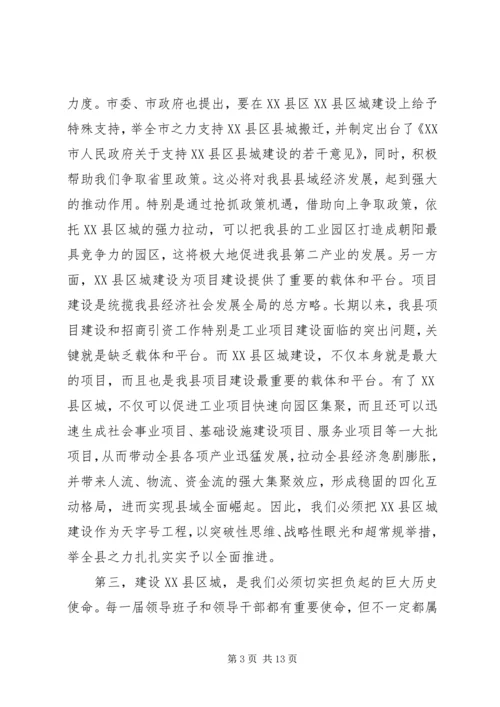 力度。市委、市政府也提出，要在XX县区XX县区城建设上给予特殊支持，举全市之力支持XX县区县城搬迁，并制定出台了《XX市人民政府关于支持XX县区县城建设的若干意见》，同时，积极帮助我们争取省里政策。这必将对我县县域经济发展，起到强大的推动作用。特别是通过抢抓政策机遇，借助向上争取政策，依托XX县区城的强力拉动，可以把我县的工业园区打造成朝阳最具竞争力的园区，这将极大地促进我县第二产业的发展。另一方面，XX县区城建设为项目建设提供了重要的载体和平台。项目建设是统揽我县经济社会发展全局的总方略。长期以来，我县项目建设和招商引资工作特别是工业项目建设面临的突出问题，关键就是缺乏载体和平台。而XX县区城建设，不仅本身就是最大的项目，而且也是我县项目建设最重要的载体和平台。有了XX县区城，不仅可以促进工业项目快速向园区集聚，而且还可以迅速生成社会事业项目、基础设施建设项目、服务业项目等一大批项目，从而带动全县各项产业迅猛发展，拉动全县经济急剧膨胀，并带来人流、物流、资金流的强大集聚效应，形成稳固的四化互动格局，进而实现县域全面崛起。因此，我们必须把XX县区城建设作为天字号工程，以突破性思维、战略性眼光和超常规举措，举全县之力扎扎实实予以全面推进。

第三，建设XX县区城，是我们必须切实担负起的巨大历史使命。每一届领导班子和领导干部都有重要使命，但不一定都属

第3页 共13页